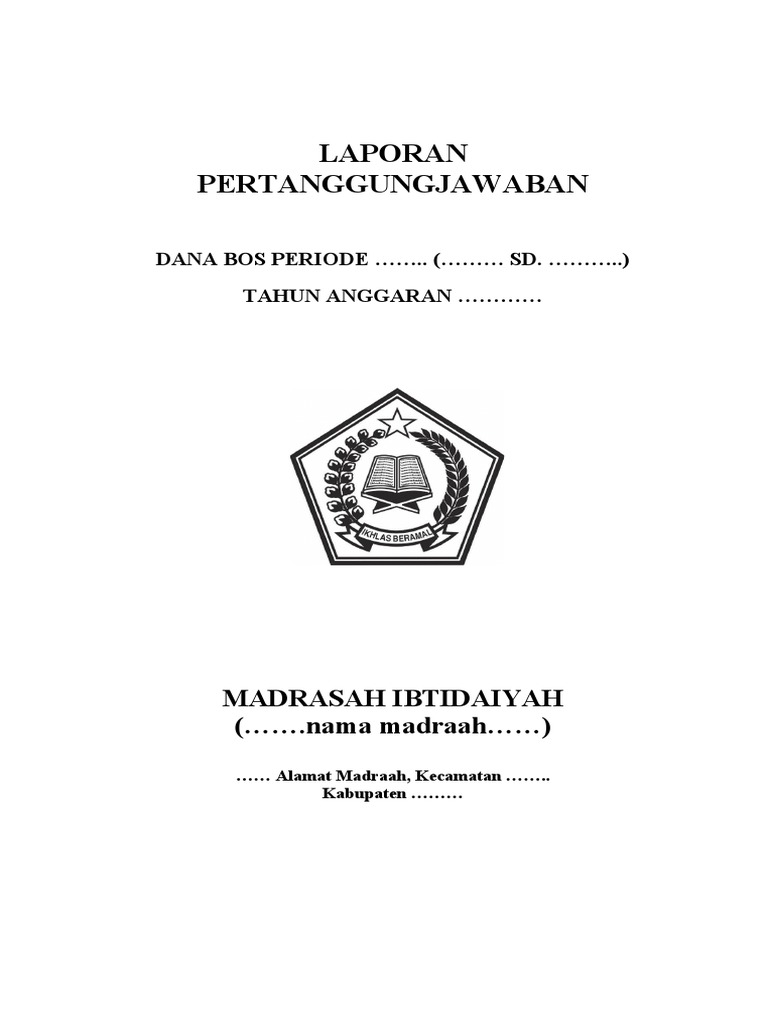 LAPORAN
PERTANGGUNGJAWABAN

DANA BOS PERIODE …….. (……… SD. ………..)

TAHUN ANGGARAN …………

IKHLAS BERAMAL

MADRASAH IBTIDAIYAH
(…….nama madraah……)

…… Alamat Madraah, Kecamatan ……..
Kabupaten ………